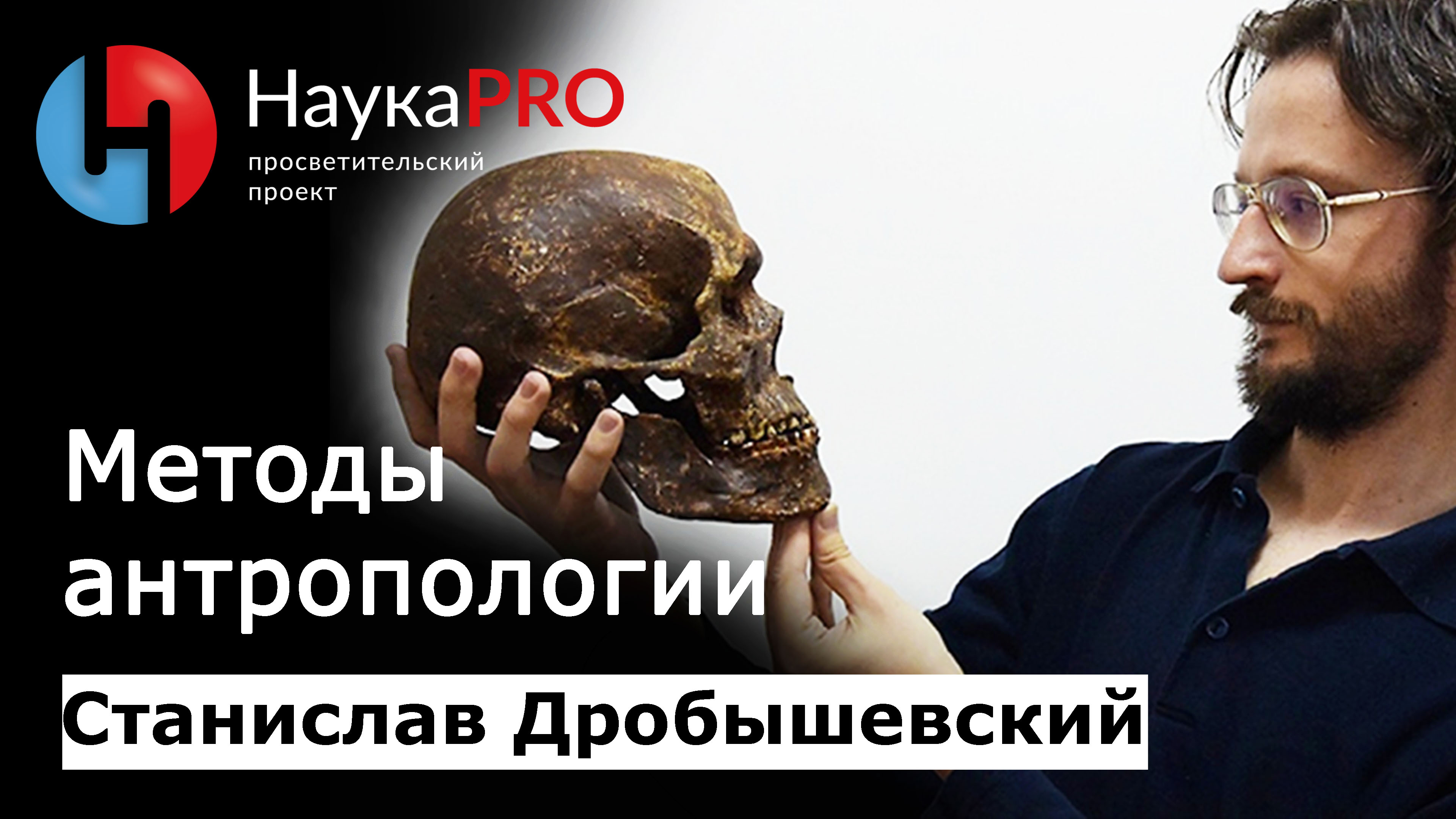 НаукаPRO
просветительский проект

Методы антропологии

Станислав Дробышевский